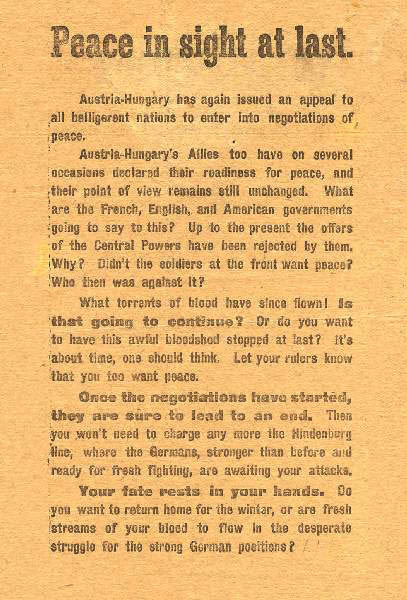 Peace in sight at last.

Austria-Hungary has again issued an appeal to all belligerent nations to enter into negotiations of peace.

Austria-Hungary's Allies too have on several occasions declared their readiness for peace, and their point of view remains still unchanged. What are the French, English, and American governments going to say to this? Up to the present the offers of the Central Powers have been rejected by them. Why? Didn't the soldiers at the front want peace? Who then was against it?

What torrents of blood have since flown! Is that going to continue? Or do you want to have this awful bloodshed stopped at last? It's about time, one should think. Let your rulers know that you too want peace.

Once the negotiations have started, they are sure to lead to an end. Then you won't need to charge any more the Hindenburg line, where the Germans, stronger than before and ready for fresh fighting, are awaiting your attacks.

Your fate rests in your hands. Do you want to return home for the winter, or are fresh streams of your blood to flow in the desperate struggle for the strong German positions?